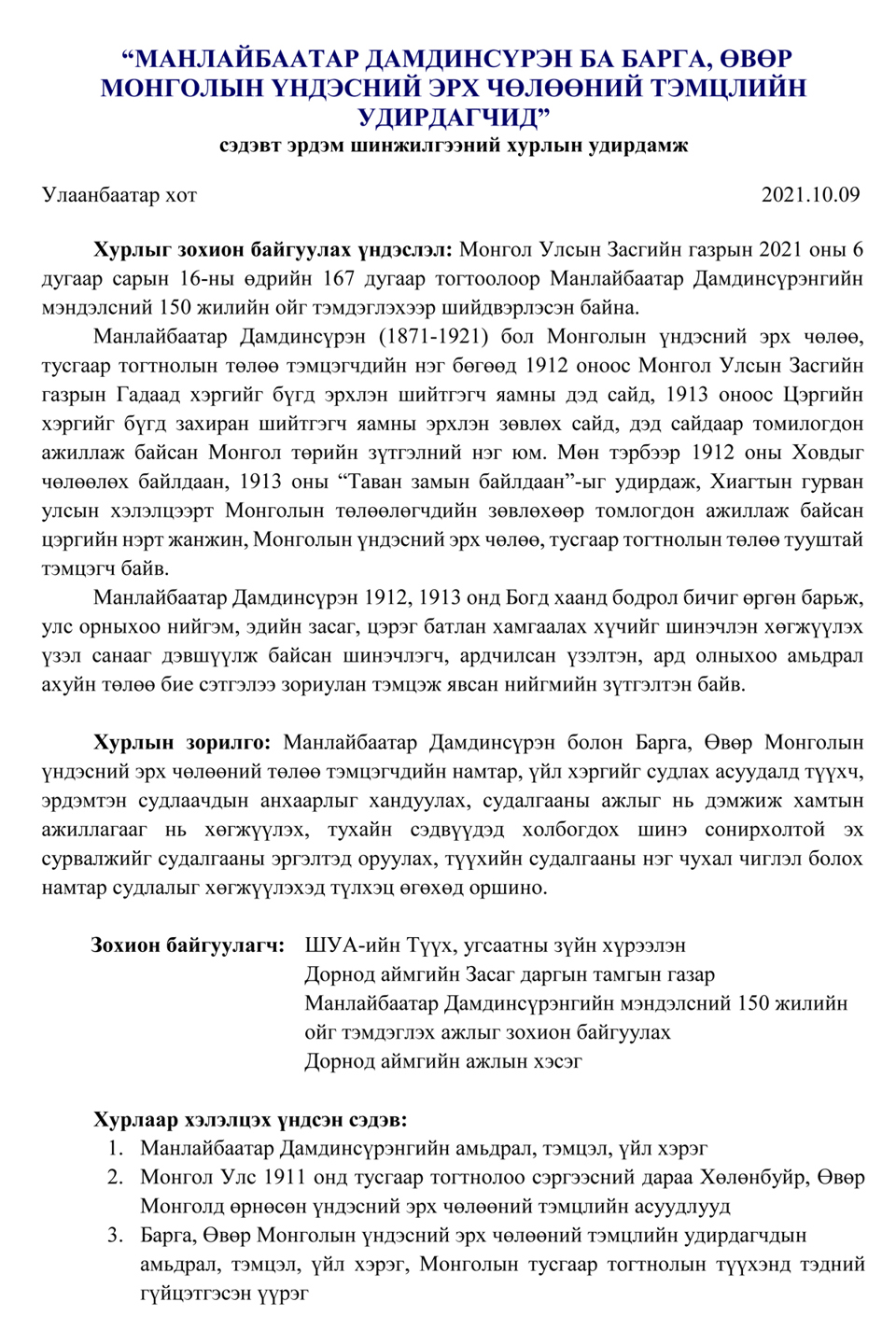 “МАНЛАЙБААТАР ДАМДИНСҮРЭН БА БАРГА, ӨВӨР МОНГОЛЫН ҮНДЭСНИЙ ЭРХ ЧӨЛӨӨНИЙ ТЭМЦЛИЙН УДИРДАГЧИД”
сэдэвт эрдэм шинжилгээний хурлын удирдамж

Улаанбаатар хот 2021.10.09

Хурлыг зохион байгуулах үндэслэл: Монгол Улсын Засгийн газрын 2021 оны 6 дугаар сарын 16-ны өдрийн 167 дугаар тогтоолоор Манлайбаатар Дамдинсүрэнгийн мэндэлсний 150 жилийн ойг тэмдэглэхээр шийдвэрлэсэн байна.

Манлайбаатар Дамдинсүрэн (1871-1921) бол Монголын үндэсний эрх чөлөө, тусгаар тогтнолын төлөө тэмцэгчдийн нэг бөгөөд 1912 оноос Монгол Улсын Засгийн газрын Гадаад хэргийг бүгд эрхлэн шийтгэгч яамны дэд сайд, 1913 оноос Цэргийн хэргийг бүгд захиран шийтгэгч яамны эрхлэн зөвлөх сайд, дэд сайдаар томилогдон ажиллаж байсан Монгол төрийн зүтгэлний нэг юм. Мөн тэрбээр 1912 оны Ховдыг чөлөөлөх байлдаан, 1913 оны “Таван замын байлдаан”-ыг удирдаж, Хиагтын гурван улсын хэлэлцээрт Монголын төлөөлөгчдийн зөвлөхөөр томлогдон ажиллаж байсан цэргийн нэрт жанжин, Монголын үндэсний эрх чөлөө, тусгаар тогтнолын төлөө тууштай тэмцэгч байв.

Манлайбаатар Дамдинсүрэн 1912, 1913 онд Богд хаанд бодрол бичиг өргөн барьж, улс орныхоо нийгэм, эдийн засаг, цэрэг батлан хамгаалах хүчийг шинэчлэн хөгжүүлэх үзэл санааг дэвшүүлж байсан шинэчлэгч, ардчилсан үзэлтэн, ард олныхоо амьдрал ахуйн төлөө бие сэтгэлээ зориулан тэмцэж явсан нийгмийн зүтгэлтэн байв.

Хурлын зорилго: Манлайбаатар Дамдинсүрэн болон Барга, Өвөр Монголын үндэсний эрх чөлөөний төлөө тэмцэгчдийн намтар, үйл хэргийг судлах асуудалд түүхч, эрдэмтэн судлаачдын анхаарлыг хандуулах, судалгааны ажлыг нь дэмжиж хамтын ажиллагааг нь хөгжүүлэх, тухайн сэдвүүдэд холбогдох шинэ сонирхолтой эх сурвалжийг судалгааны эргэлтэд оруулах, түүхийн судалгааны нэг чухал чиглэл болох намтар судлалыг хөгжүүлэхэд түлхэц өгөхөд оршино.

Зохион байгуулагч: ШУА-ийн Түүх, угсаатны зүйн хүрээлэн
Дорнод аймгийн Засаг даргын тамгын газар
Манлайбаатар Дамдинсүрэнгийн мэндэлсний 150 жилийн ойг тэмдэглэх ажлыг зохион байгуулах Дорнод аймгийн ажлын хэсэг

Хурлаар хэлэлцэх үндсэн сэдэв:
1. Манлайбаатар Дамдинсүрэнгийн амьдрал, тэмцэл, үйл хэрэг
2. Монгол Улс 1911 онд тусгаар тогтнолоо сэргээсний дараа Хөлөнбуйр, Өвөр Монголд өрнөсөн үндэсний эрх чөлөөний тэмцлийн асуудлууд
3. Барга, Өвөр Монголын үндэсний эрх чөлөөний тэмцлийн удирдагчдын амьдрал, тэмцэл, үйл хэрэг, Монголын тусгаар тогтнолын түүхэнд тэдний гүйцэтгэсэн үүрэг